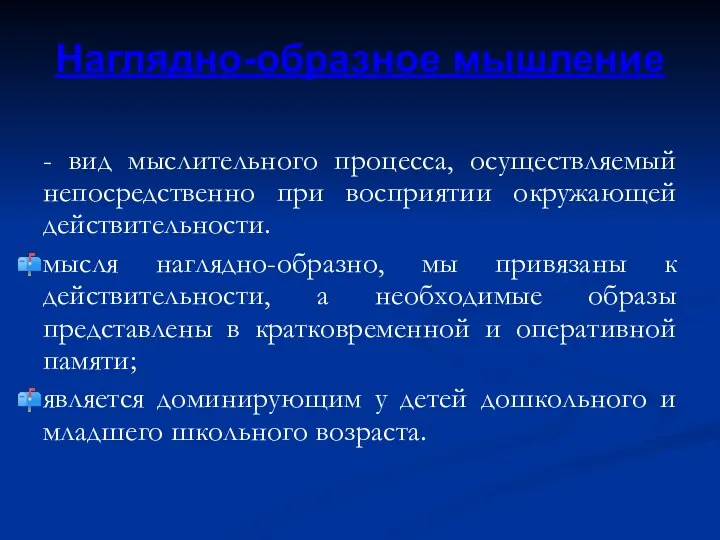 Наглядно-образное мышление

- вид мыслительного процесса, осуществляемый непосредственно при восприятии окружающей действительности.

мысля наглядно-образно, мы привязаны к действительности, а необходимые образы представлены в кратковременной и оперативной памяти;

является доминирующим у детей дошкольного и младшего школьного возраста.